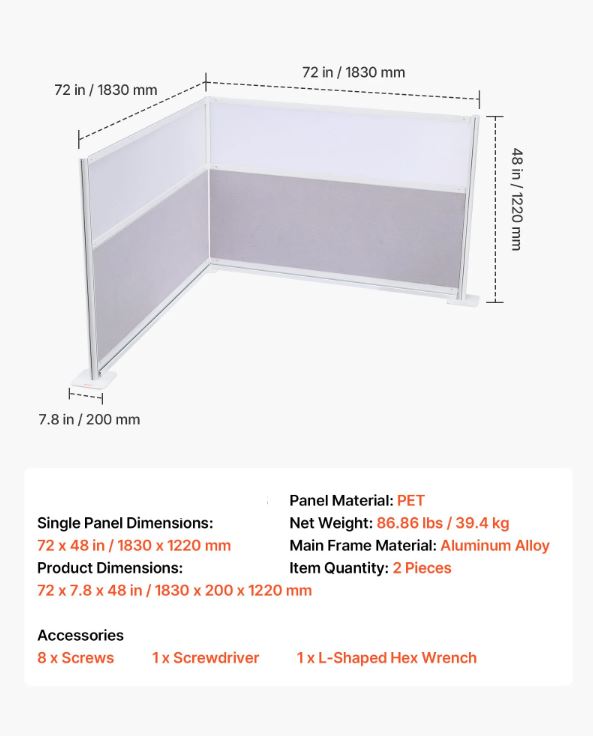 72 in / 1830 mm

72 in / 1830 mm

48 in / 1220 mm

7.8 in / 200 mm

Single Panel Dimensions:
72 x 48 in / 1830 x 1220 mm
Product Dimensions:
72 x 7.8 x 48 in / 1830 x 200 x 1220 mm

Panel Material: PET
Net Weight: 86.86 lbs / 39.4 kg
Main Frame Material: Aluminum Alloy
Item Quantity: 2 Pieces

Accessories
8 x Screws 1 x Screwdriver 1 x L-Shaped Hex Wrench